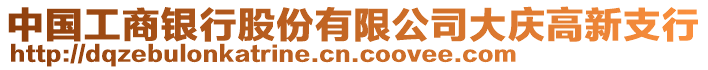 中国工商银行股份有限公司大庆高新支行
http://dqzebulonkatrine.cn.coovee.com